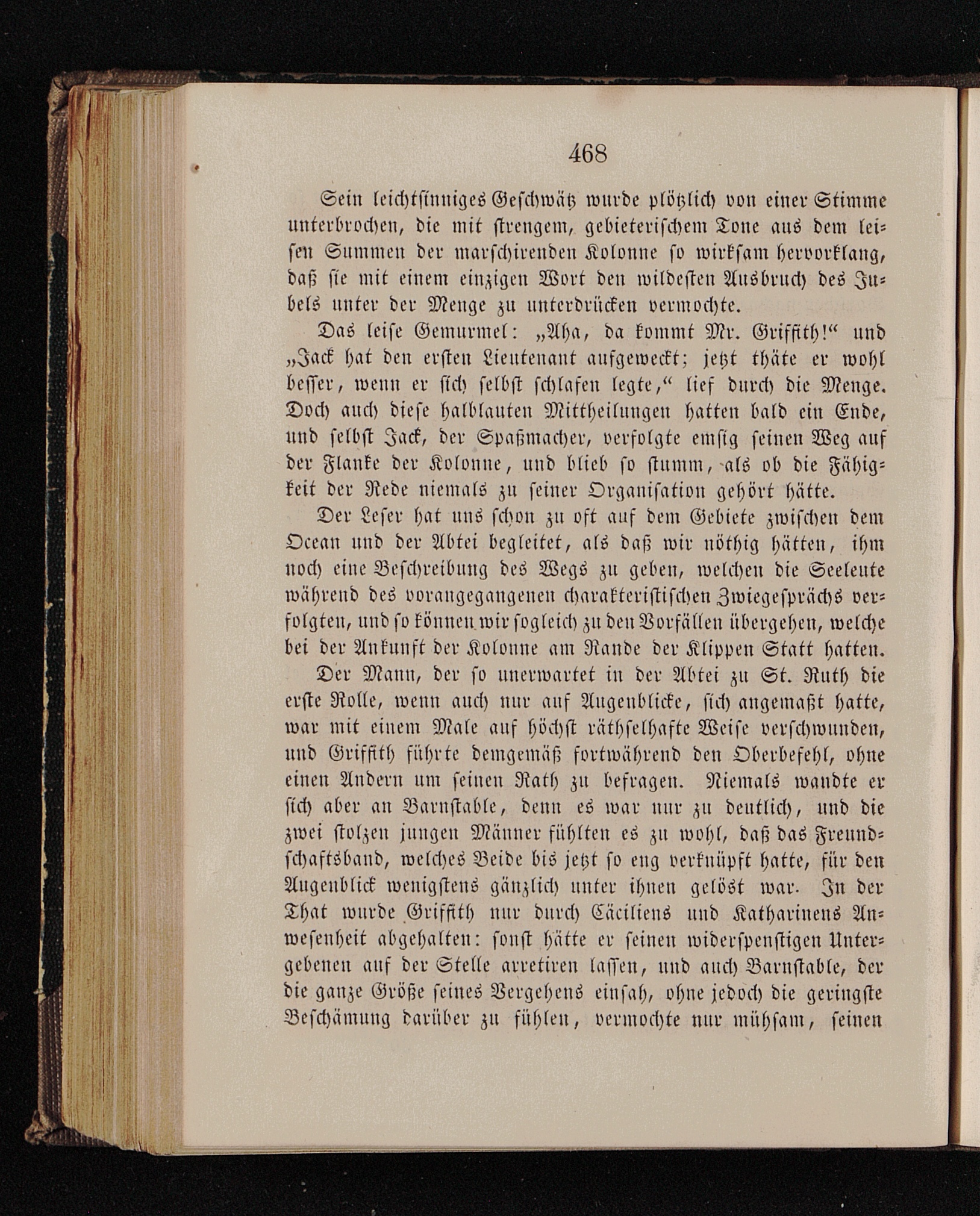 468

Sein leichtsinniges Geschwätz wurde plötzlich von einer Stimme unterbrochen, die mit strengem, gebieterischem Tone aus dem leisen Summen der marschirenden Kolonne so wirksam hervorklang, daß sie mit einem einzigen Wort den wildesten Ausbruch des Jubels unter der Menge zu unterdrücken vermochte.

Das leise Gemurmel: „Aha, da kommt Mr. Griffith!“ und „Jack hat den ersten Lieutenant aufgeweckt; jetzt thäte er wohl besser, wenn er sich selbst schlafen legte,“ lief durch die Menge. Doch auch diese halblauten Mittheilungen hatten bald ein Ende, und selbst Jack, der Spaßmacher, verfolgte emsig seinen Weg auf der Flanke der Kolonne, und blieb so stumm, als ob die Fähigkeit der Rede niemals zu seiner Organisation gehört hätte.

Der Leser hat uns schon zu oft auf dem Gebiete zwischen dem Ocean und der Abtei begleitet, als daß wir nöthig hätten, ihm noch eine Beschreibung des Wegs zu geben, welchen die Seeleute während des vorangegangenen charakteristischen Zwiegesprächs verfolgten, und so können wir sogleich zu den Vorfällen übergehen, welche bei der Ankunft der Kolonne am Rande der Klippen Statt hatten.

Der Mann, der so unerwartet in der Abtei zu St. Ruth die erste Rolle, wenn auch nur auf Augenblicke, sich angemaßt hatte, war mit einem Male auf höchst räthselhafte Weise verschwunden, und Griffith führte demgemäß fortwährend den Oberbefehl, ohne einen Andern um seinen Rath zu befragen. Niemals wandte er sich aber an Barnstable, denn es war nur zu deutlich, und die zwei stolzen jungen Männer fühlten es zu wohl, daß das Freundschaftsband, welches Beide bis jetzt so eng verknüpft hatte, für den Augenblick wenigstens gänzlich unter ihnen gelöst war. In der That wurde Griffith nur durch Cäciliens und Katharinens Anwesenheit abgehalten: sonst hätte er seinen widerspenstigen Untergebenen auf der Stelle arretiren lassen, und auch Barnstable, der die ganze Größe seines Vergehens einsah, ohne jedoch die geringste Beschämung darüber zu fühlen, vermochte nur mühsam, seinen